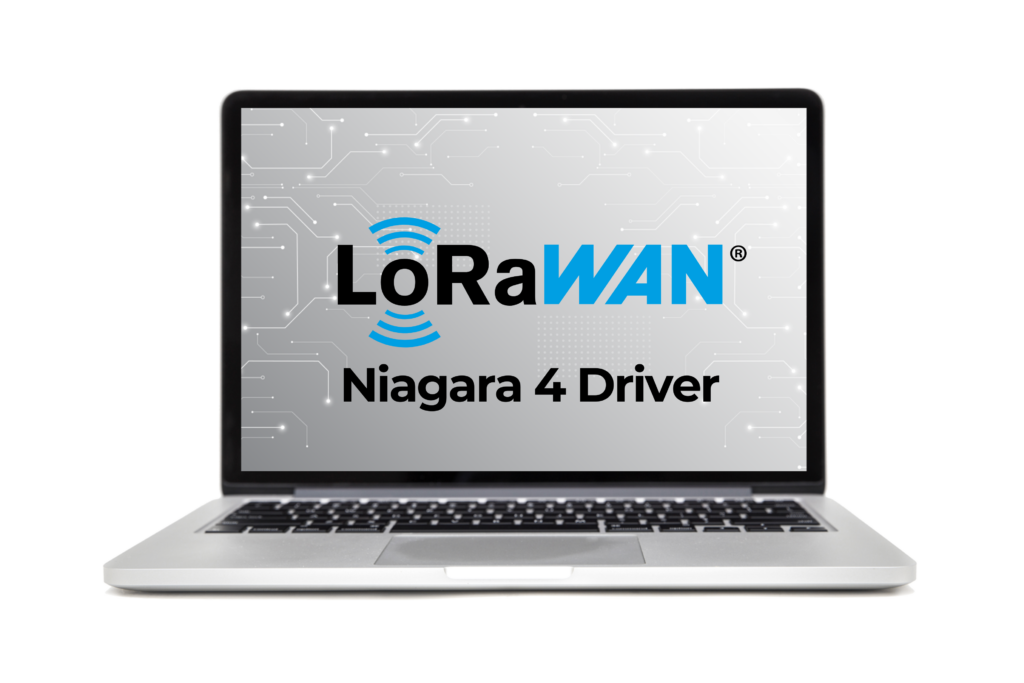 LoRaWAN®

Niagara 4 Driver